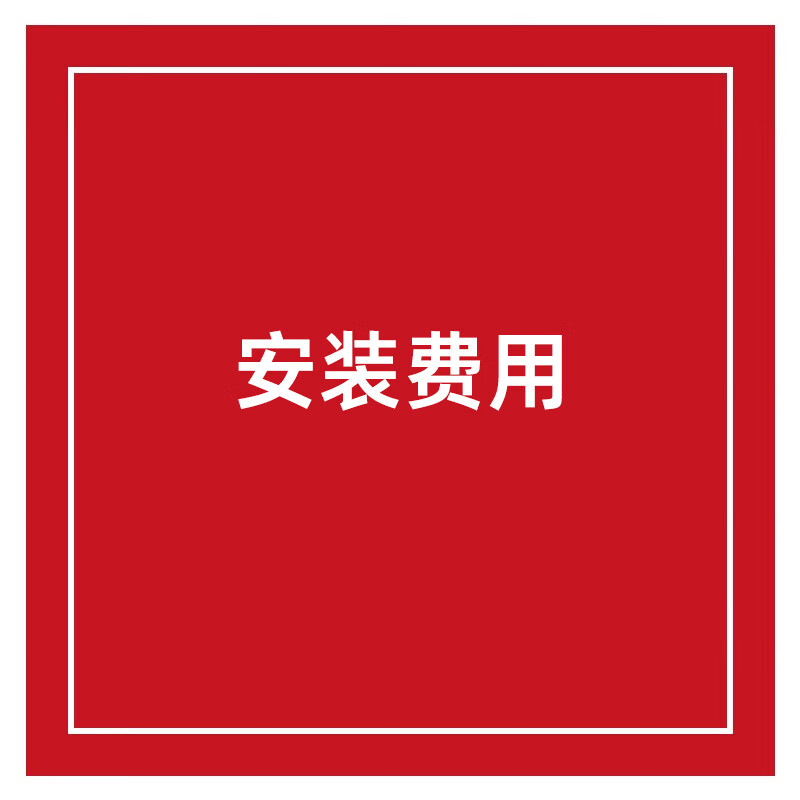 安装费用